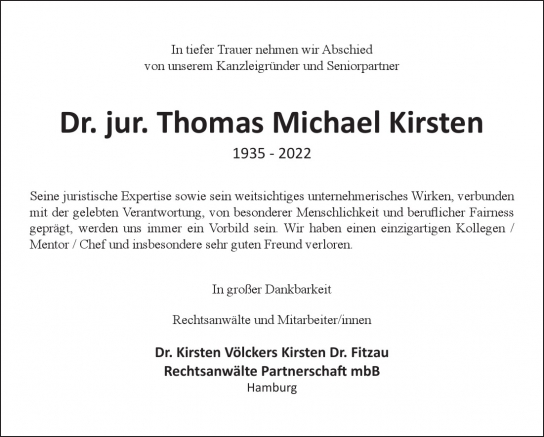 In tiefer Trauer nehmen wir Abschied
von unserem Kanzleigründer und Seniorpartner

Dr. jur. Thomas Michael Kirsten

1935 - 2022

Seine juristische Expertise sowie sein weitsichtiges unternehmerisches Wirken, verbunden mit der gelebten Verantwortung, von besonderer Menschlichkeit und beruflicher Fairness geprägt, werden uns immer ein Vorbild sein. Wir haben einen einzigartigen Kollegen / Mentor / Chef und insbesondere sehr guten Freund verloren.

In großer Dankbarkeit

Rechtsanwälte und Mitarbeiter/innen

Dr. Kirsten Völckers Kirsten Dr. Fitzau
Rechtsanwälte Partnerschaft mbB
Hamburg